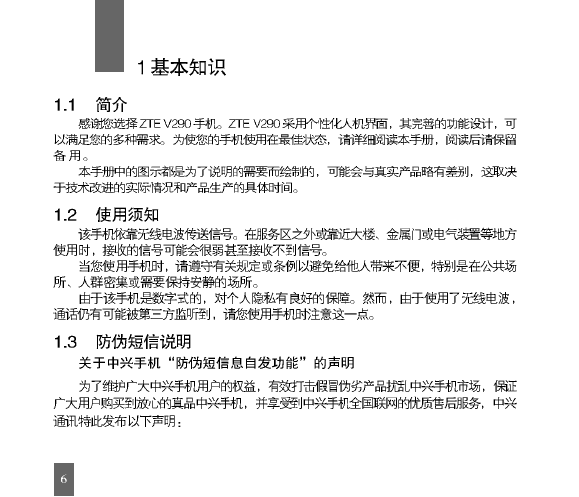 1 基本知识

1.1 简介

感谢您选择 ZTE V290 手机。ZTE V290 采用个性化人机界面，其完善的功能设计，可以满足您的多种需求。为使您的手机使用在最佳状态，请详细阅读本手册，阅读后请保留备用。

本手册中的图示都是为了说明的需要而绘制的，可能会与真实产品略有差别，这取决于技术改进的实际情况和产品生产的具体时间。

1.2 使用须知

该手机依靠无线电波传送信号。在服务区之外或靠近大楼、金属门或电气装置等地方使用时，接收的信号可能会很弱甚至接收不到信号。

当您使用手机时，请遵守有关规定或条例以避免给他人带来不便，特别是在公共场所、人群密集或需要保持安静的场所。

由于该手机是数字式的，对个人隐私有良好的保障。然而，由于使用了无线电波，通话仍有可能被第三方监听到，请您使用手机时注意这一点。

1.3 防伪短信说明

关于中兴手机“防伪短信息自发功能”的声明

为了维护广大中兴手机用户的权益，有效打击假冒伪劣产品扰乱中兴手机市场，保证广大用户购买到放心的真品中兴手机，并享受到中兴手机全国联网的优质售后服务，中兴通讯特此发布以下声明：

6